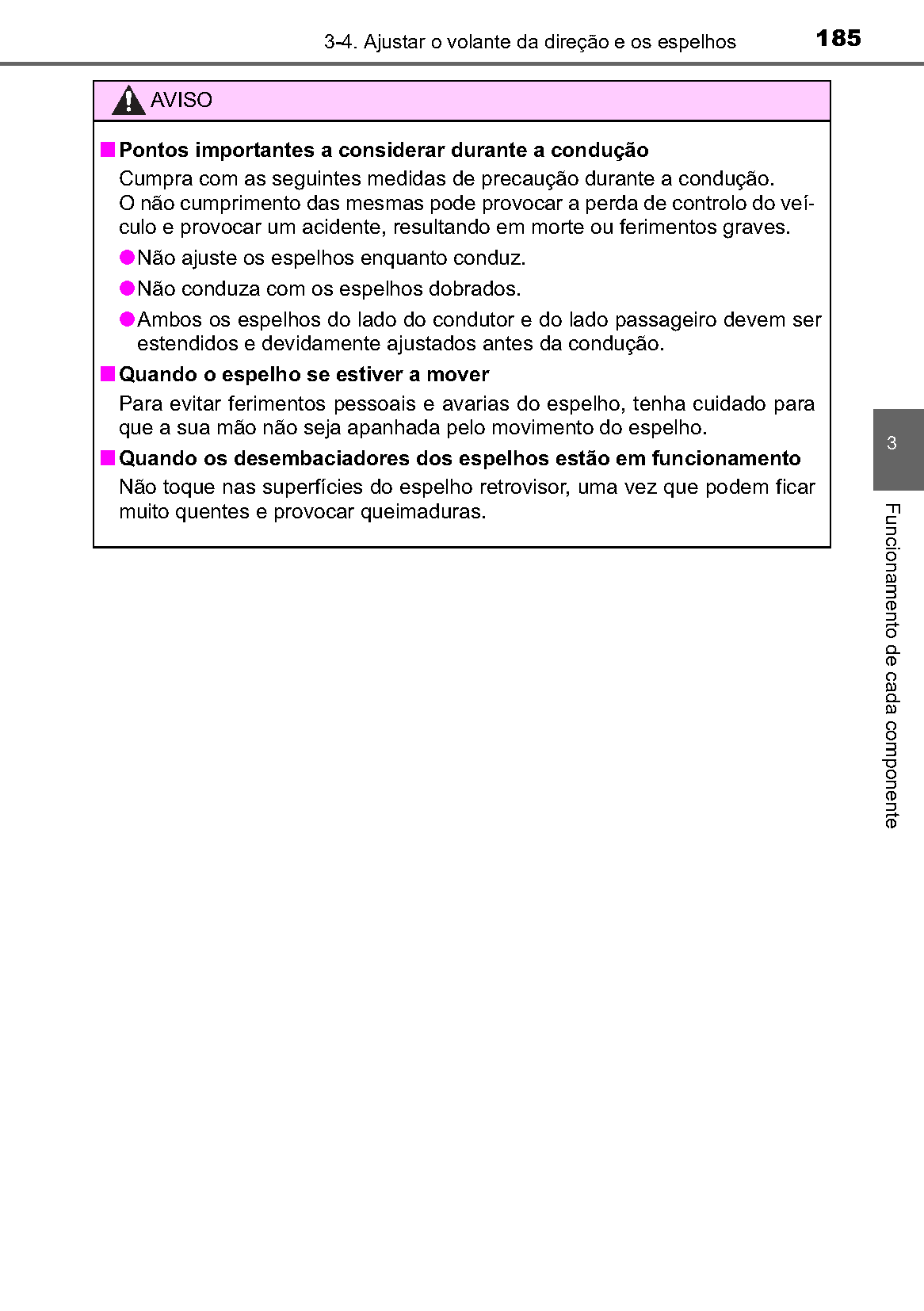 3-4. Ajustar o volante da direção e os espelhos 185

AVISO

■ Pontos importantes a considerar durante a condução

Cumpra com as seguintes medidas de precaução durante a condução. O não cumprimento das mesmas pode provocar a perda de controlo do veículo e provocar um acidente, resultando em morte ou ferimentos graves.

● Não ajuste os espelhos enquanto conduz.

● Não conduza com os espelhos dobrados.

● Ambos os espelhos do lado do condutor e do lado passageiro devem ser estendidos e devidamente ajustados antes da condução.

■ Quando o espelho se estiver a mover

Para evitar ferimentos pessoais e avarias do espelho, tenha cuidado para que a sua mão não seja apanhada pelo movimento do espelho.

■ Quando os desembaciadores dos espelhos estão em funcionamento

Não toque nas superfícies do espelho retrovisor, uma vez que podem ficar muito quentes e provocar queimaduras.

3

Funcionamento de cada componente